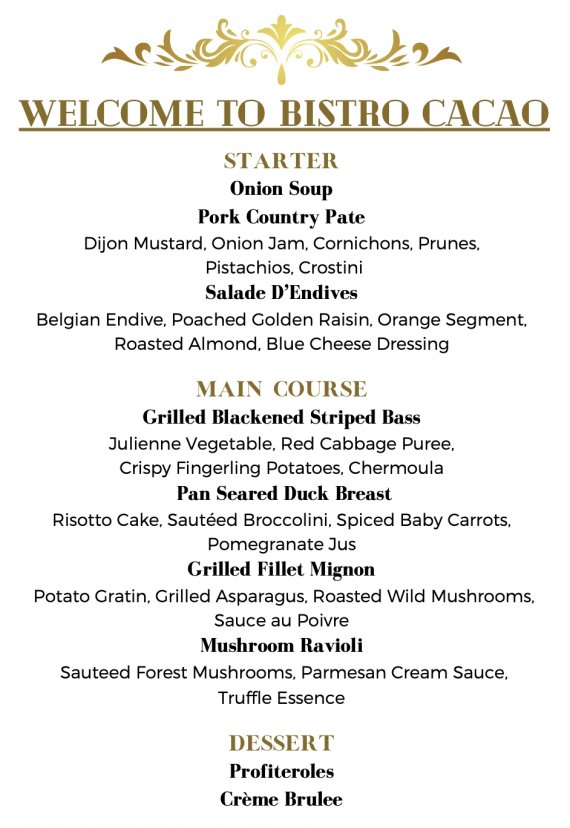 WELCOME TO BISTRO CACAO

STARTER

Onion Soup

Pork Country Pate

Dijon Mustard, Onion Jam, Cornichons, Prunes, Pistachios, Crostini

Salade D'Endives

Belgian Endive, Poached Golden Raisin, Orange Segment, Roasted Almond, Blue Cheese Dressing

MAIN COURSE

Grilled Blackened Striped Bass

Julienne Vegetable, Red Cabbage Puree, Crispy Fingerling Potatoes, Chermoula

Pan Seared Duck Breast

Risotto Cake, Sautéed Broccolini, Spiced Baby Carrots, Pomegranate Jus

Grilled Fillet Mignon

Potato Gratin, Grilled Asparagus, Roasted Wild Mushrooms, Sauce au Poivre

Mushroom Ravioli

Sauteed Forest Mushrooms, Parmesan Cream Sauce, Truffle Essence

DESSERT

Profiteroles

Crème Brulee